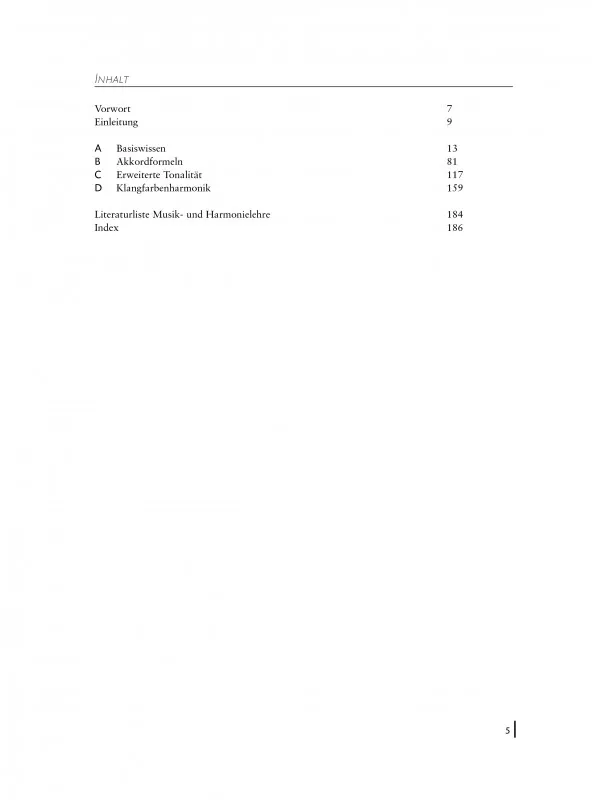 INHALT

Vorwort 7
Einleitung 9

A Basiswissen 13
B Akkordformeln 81
C Erweiterte Tonalität 117
D Klangfarbenharmonik 159

Literaturliste Musik- und Harmonielehre 184
Index 186

5